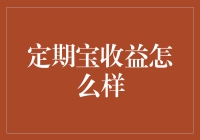 定期宝收益怎么样